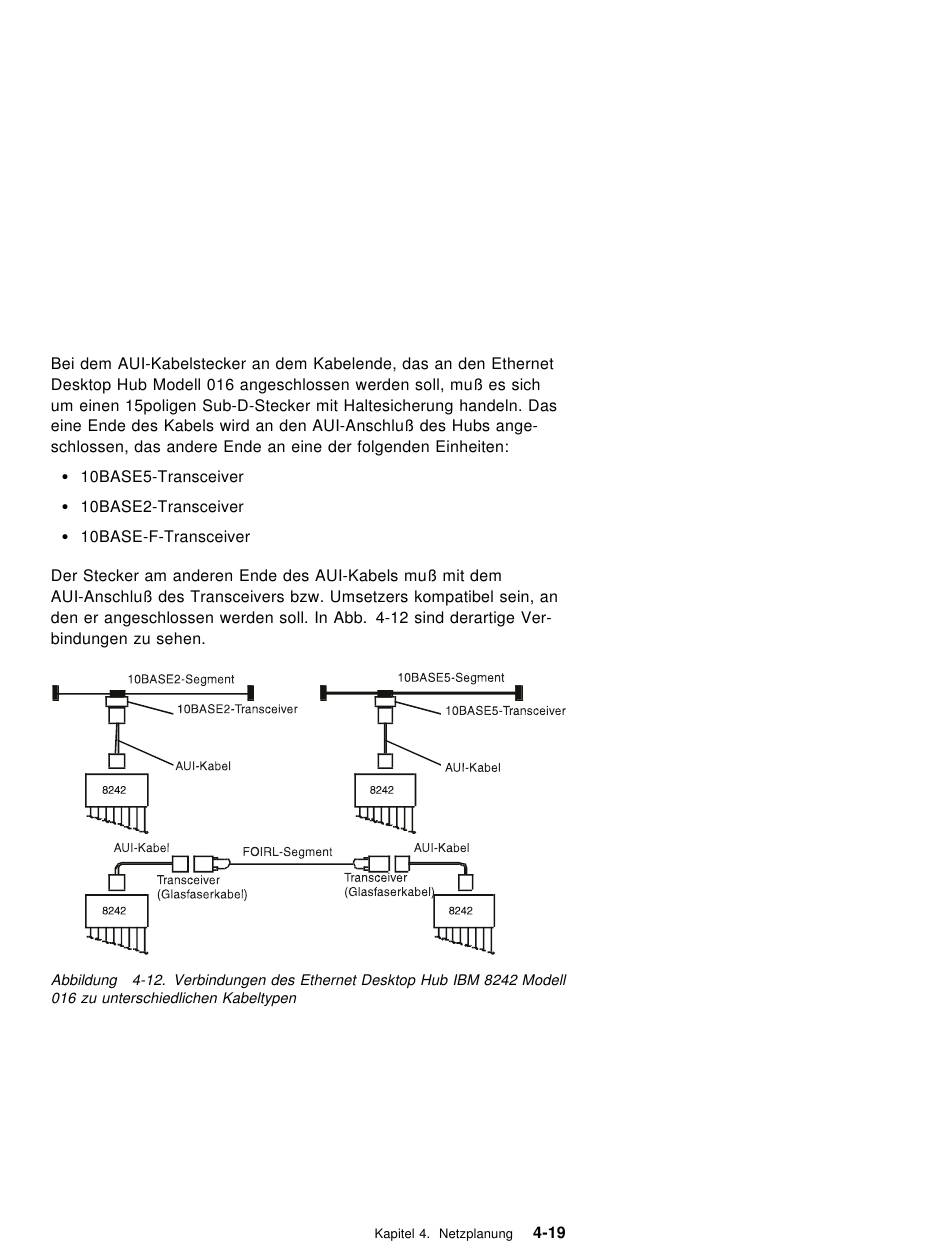 Bei dem AUI-Kabelstecker an dem Kabelende, das an den Ethernet Desktop Hub Modell 016 angeschlossen werden soll, muß es sich um einen 15poligen Sub-D-Stecker mit Haltesicherung handeln. Das eine Ende des Kabels wird an den AUI-Anschluß des Hubs angeschlossen, das andere Ende an eine der folgenden Einheiten:

• 10BASE5-Transceiver

• 10BASE2-Transceiver

• 10BASE-F-Transceiver

Der Stecker am anderen Ende des AUI-Kabels muß mit dem AUI-Anschluß des Transceivers bzw. Umsetzers kompatibel sein, an den er angeschlossen werden soll. In Abb. 4-12 sind derartige Verbindungen zu sehen.

10BASE2-Segment
10BASE2-Transceiver
AUI-Kabel
8242
10BASE5-Segment
10BASE5-Transceiver
AUI-Kabel
8242
AUI-Kabel
FOIRL-Segment
AUI-Kabel
Transceiver (Glasfaserkabel)
Transceiver (Glasfaserkabel)
8242
8242

Abbildung 4-12. Verbindungen des Ethernet Desktop Hub IBM 8242 Modell 016 zu unterschiedlichen Kabeltypen

Kapitel 4. Netzplanung 4-19